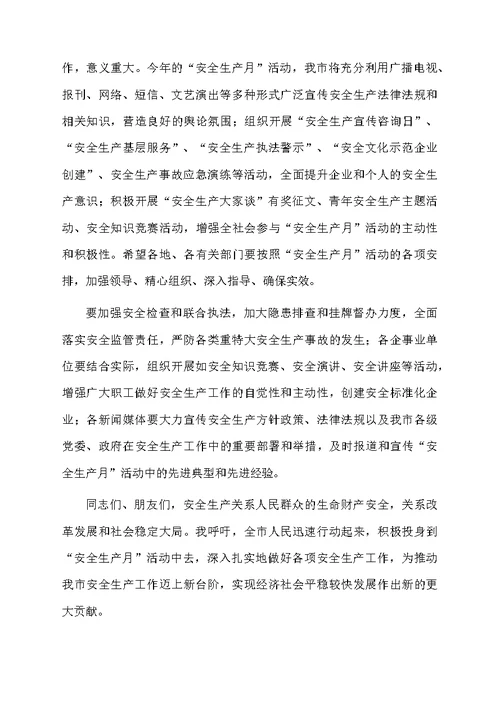 作，意义重大。今年的“安全生产月”活动，我市将充分利用广播电视、报刊、网络、短信、文艺演出等多种形式广泛宣传安全生产法律法规和相关知识，营造良好的舆论氛围；组织开展“安全生产宣传咨询日”、“安全生产基层服务”、“安全生产执法警示”、“安全文化示范企业创建”、安全生产事故应急演练等活动，全面提升企业和个人的安全生产意识；积极开展“安全生产大家谈”有奖征文、青年安全生产主题活动、安全知识竞赛活动，增强全社会参与“安全生产月”活动的主动性和积极性。希望各地、各有关部门要按照“安全生产月”活动的各项安排，加强领导、精心组织、深入指导、确保实效。

要加强安全检查和联合执法，加大隐患排查和挂牌督办力度，全面落实安全监管责任，严防各类重特大安全生产事故的发生；各企事业单位要结合实际，组织开展如安全知识竞赛、安全演讲、安全讲座等活动，增强广大职工做好安全生产工作的自觉性和主动性，创建安全标准化企业；各新闻媒体要大力宣传安全生产方针政策、法律法规以及我市各级党委、政府在安全生产工作中的重要部署和举措，及时报道和宣传“安全生产月”活动中的先进典型和先进经验。

同志们、朋友们，安全生产关系人民群众的生命财产安全，关系改革发展和社会稳定大局。我呼吁，全市人民迅速行动起来，积极投身到“安全生产月”活动中去，深入扎实地做好各项安全生产工作，为推动我市安全生产工作迈上新台阶，实现经济社会平稳较快发展作出新的更大贡献。